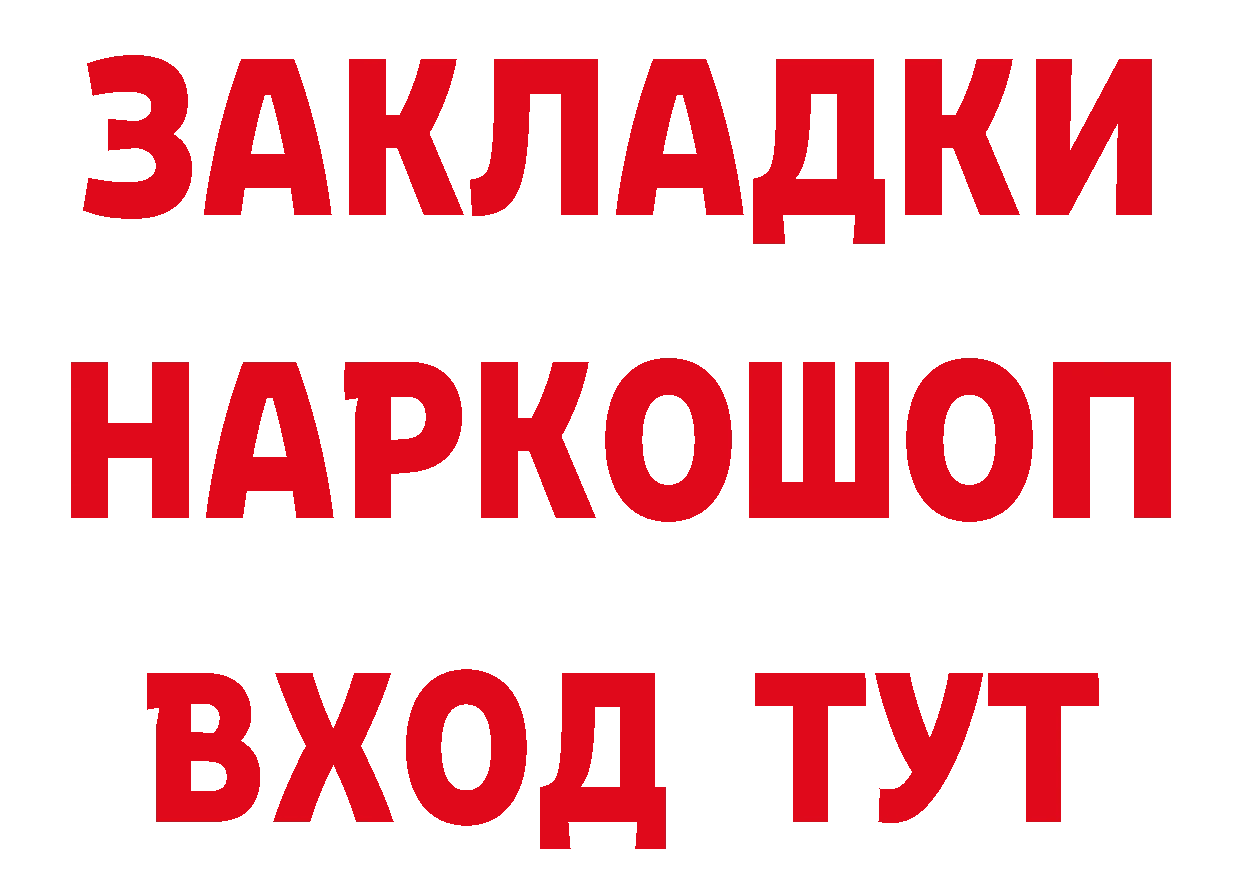 ЗАКЛАДКИ НАРКОШОП ВХОД ТУТ